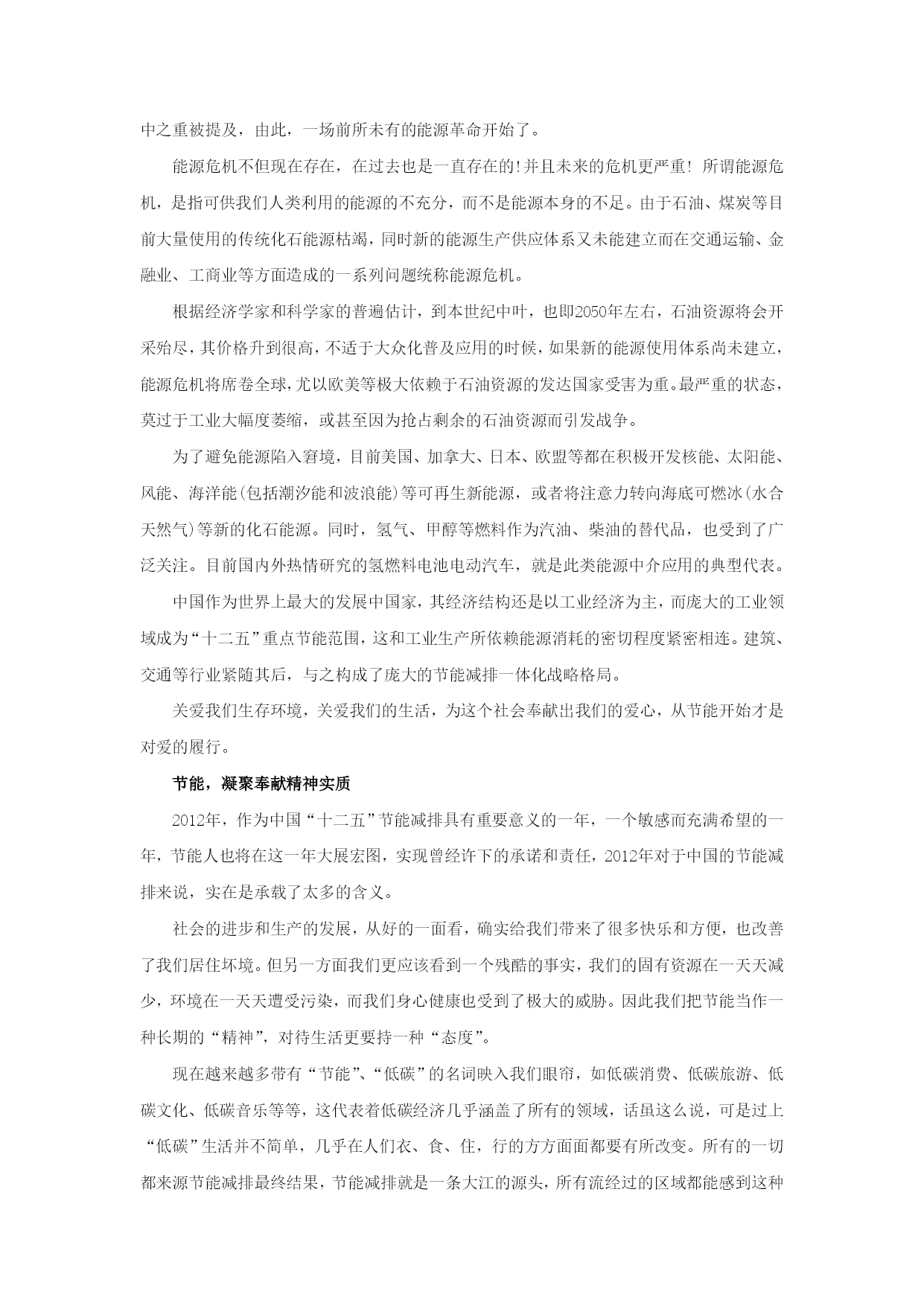 中之重被提及，由此，一场前所未有的能源革命开始了。

能源危机不但现在存在，在过去也是一直存在的!并且未来的危机更严重! 所谓能源危机，是指可供我们人类利用的能源的不充分，而不是能源本身的不足。由于石油、煤炭等目前大量使用的传统化石能源枯竭，同时新的能源生产供应体系又未能建立而在交通运输、金融业、工商业等方面造成的一系列问题统称能源危机。

根据经济学家和科学家的普遍估计，到本世纪中叶，也即2050年左右，石油资源将会开采殆尽，其价格升到很高，不适于大众化普及应用的时候，如果新的能源使用体系尚未建立，能源危机将席卷全球，尤以欧美等极大依赖于石油资源的发达国家受害为重。最严重的状态，莫过于工业大幅度萎缩，或甚至因为抢占剩余的石油资源而引发战争。

为了避免能源陷入窘境，目前美国、加拿大、日本、欧盟等都在积极开发核能、太阳能、风能、海洋能(包括潮汐能和波浪能)等可再生新能源，或者将注意力转向海底可燃冰(水合天然气)等新的化石能源。同时，氢气、甲醇等燃料作为汽油、柴油的替代品，也受到了广泛关注。目前国内外热情研究的氢燃料电池电动汽车，就是此类能源中介应用的典型代表。

中国作为世界上最大的发展中国家，其经济结构还是以工业经济为主，而庞大的工业领域成为“十二五”重点节能范围，这和工业生产所依赖能源消耗的密切程度紧密相连。建筑、交通等行业紧随其后，与之构成了庞大的节能减排一体化战略格局。

关爱我们生存环境，关爱我们的生活，为这个社会奉献出我们的爱心，从节能开始才是对爱的履行。

节能，凝聚奉献精神实质

2012年，作为中国“十二五”节能减排具有重要意义的一年，一个敏感而充满希望的一年，节能人也将在这一年大展宏图，实现曾经许下的承诺和责任，2012年对于中国的节能减排来说，实在是承载了太多的含义。

社会的进步和生产的发展，从好的一面看，确实给我们带来了很多快乐和方便，也改善了我们居住环境。但另一方面我们更应该看到一个残酷的事实，我们的固有资源在一天天减少，环境在一天天遭受污染，而我们身心健康也受到了极大的威胁。因此我们把节能当作一种长期的“精神”，对待生活更要持一种“态度”。

现在越来越多带有“节能”、“低碳”的名词映入我们眼帘，如低碳消费、低碳旅游、低碳文化、低碳音乐等等，这代表着低碳经济几乎涵盖了所有的领域，话虽这么说，可是过上“低碳”生活并不简单，几乎在人们衣、食、住，行的方方面面都要有所改变。所有的一切都来源节能减排最终结果，节能减排就是一条大江的源头，所有流经过的区域都能感到这种